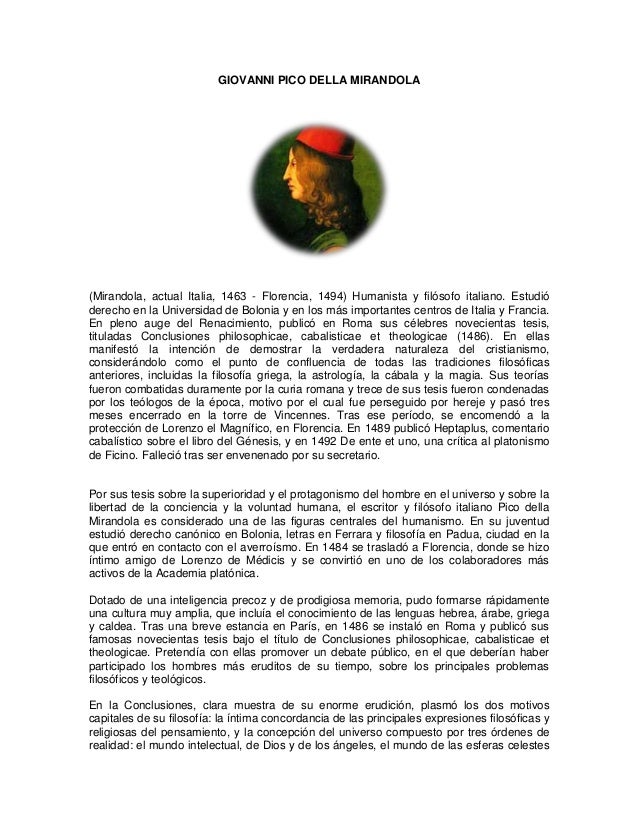 GIOVANNI PICO DELLA MIRANDOLA

(Mirandola, actual Italia, 1463 - Florencia, 1494) Humanista y filósofo italiano. Estudió derecho en la Universidad de Bolonia y en los más importantes centros de Italia y Francia. En pleno auge del Renacimiento, publicó en Roma sus célebres novecientas tesis, tituladas Conclusiones philosophicae, cabalisticae et theologicae (1486). En ellas manifestó la intención de demostrar la verdadera naturaleza del cristianismo, considerándolo como el punto de confluencia de todas las tradiciones filosóficas anteriores, incluidas la filosofía griega, la astrología, la cábala y la magia. Sus teorías fueron combatidas duramente por la curia romana y trece de sus tesis fueron condenadas por los teólogos de la época, motivo por el cual fue perseguido por hereje y pasó tres meses encerrado en la torre de Vincennes. Tras ese período, se encomendó a la protección de Lorenzo el Magnífico, en Florencia. En 1489 publicó Heptaplus, comentario cabalístico sobre el libro del Génesis, y en 1492 De ente et uno, una crítica al platonismo de Ficino. Falleció tras ser envenenado por su secretario.

Por sus tesis sobre la superioridad y el protagonismo del hombre en el universo y sobre la libertad de la conciencia y la voluntad humana, el escritor y filósofo italiano Pico della Mirandola es considerado una de las figuras centrales del humanismo. En su juventud estudió derecho canónico en Bolonia, letras en Ferrara y filosofía en Padua, ciudad en la que entró en contacto con el averroísmo. En 1484 se trasladó a Florencia, donde se hizo íntimo amigo de Lorenzo de Médicis y se convirtió en uno de los colaboradores más activos de la Academia platónica.

Dotado de una inteligencia precoz y de prodigiosa memoria, pudo formarse rápidamente una cultura muy amplia, que incluía el conocimiento de las lenguas hebrea, árabe, griega y caldea. Tras una breve estancia en París, en 1486 se instaló en Roma y publicó sus famosas novecientas tesis bajo el título de Conclusiones philosophicae, cabalisticae et theologicae. Pretendía con ellas promover un debate público, en el que deberían haber participado los hombres más eruditos de su tiempo, sobre los principales problemas filosóficos y teológicos.

En la Conclusiones, clara muestra de su enorme erudición, plasmó los dos motivos capitales de su filosofía: la íntima concordancia de las principales expresiones filosóficas y religiosas del pensamiento, y la concepción del universo compuesto por tres órdenes de realidad: el mundo intelectual, de Dios y de los ángeles, el mundo de las esferas celestes